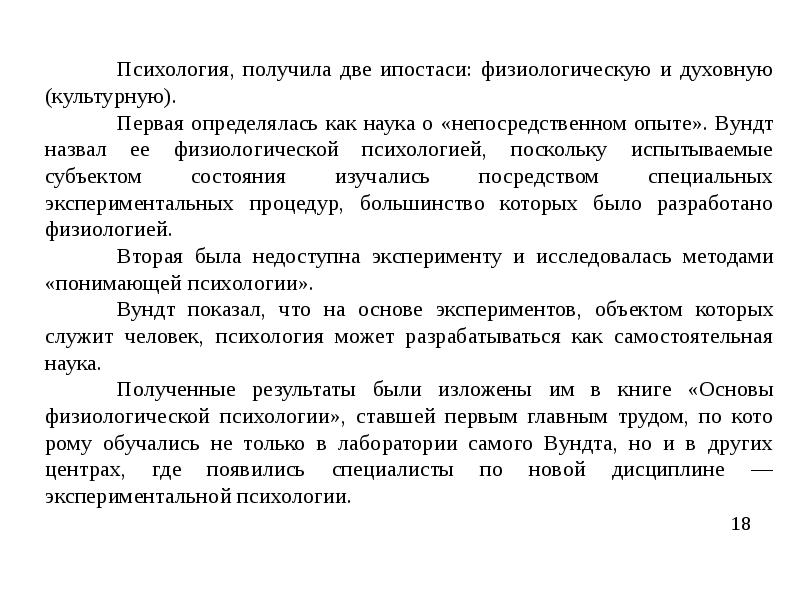 Психология, получила две ипостаси: физиологическую и духовную (культурную).

Первая определялась как наука о «непосредственном опыте». Вундт назвал ее физиологической психологией, поскольку испытываемые субъектом состояния изучались посредством специальных экспериментальных процедур, большинство которых было разработано физиологией.

Вторая была недоступна эксперименту и исследовалась методами «понимающей психологии».

Вундт показал, что на основе экспериментов, объектом которых служит человек, психология может разрабатываться как самостоятельная наука.

Полученные результаты были изложены им в книге «Основы физиологической психологии», ставшей первым главным трудом, по кото рому обучались не только в лаборатории самого Вундта, но и в других центрах, где появились специалисты по новой дисциплине — экспериментальной психологии.

18